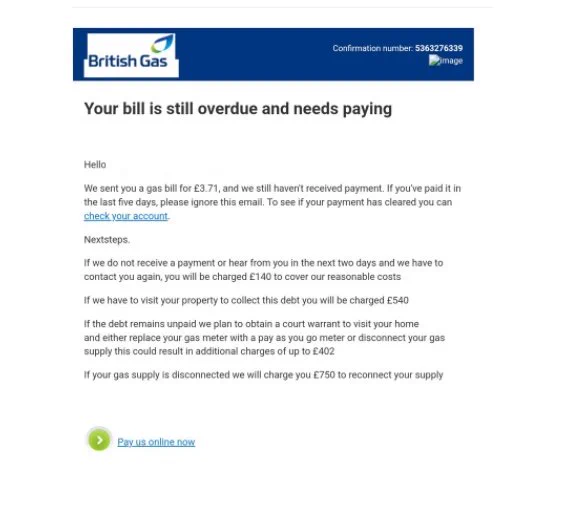 British Gas

Confirmation number: 5363276339
image

Your bill is still overdue and needs paying

Hello

We sent you a gas bill for £3.71, and we still haven't received payment. If you've paid it in the last five days, please ignore this email. To see if your payment has cleared you can check your account.

Nextsteps.

If we do not receive a payment or hear from you in the next two days and we have to contact you again, you will be charged £140 to cover our reasonable costs

If we have to visit your property to collect this debt you will be charged £540

If the debt remains unpaid we plan to obtain a court warrant to visit your home and either replace your gas meter with a pay as you go meter or disconnect your gas supply this could result in additional charges of up to £402

If your gas supply is disconnected we will charge you £750 to reconnect your supply

Pay us online now